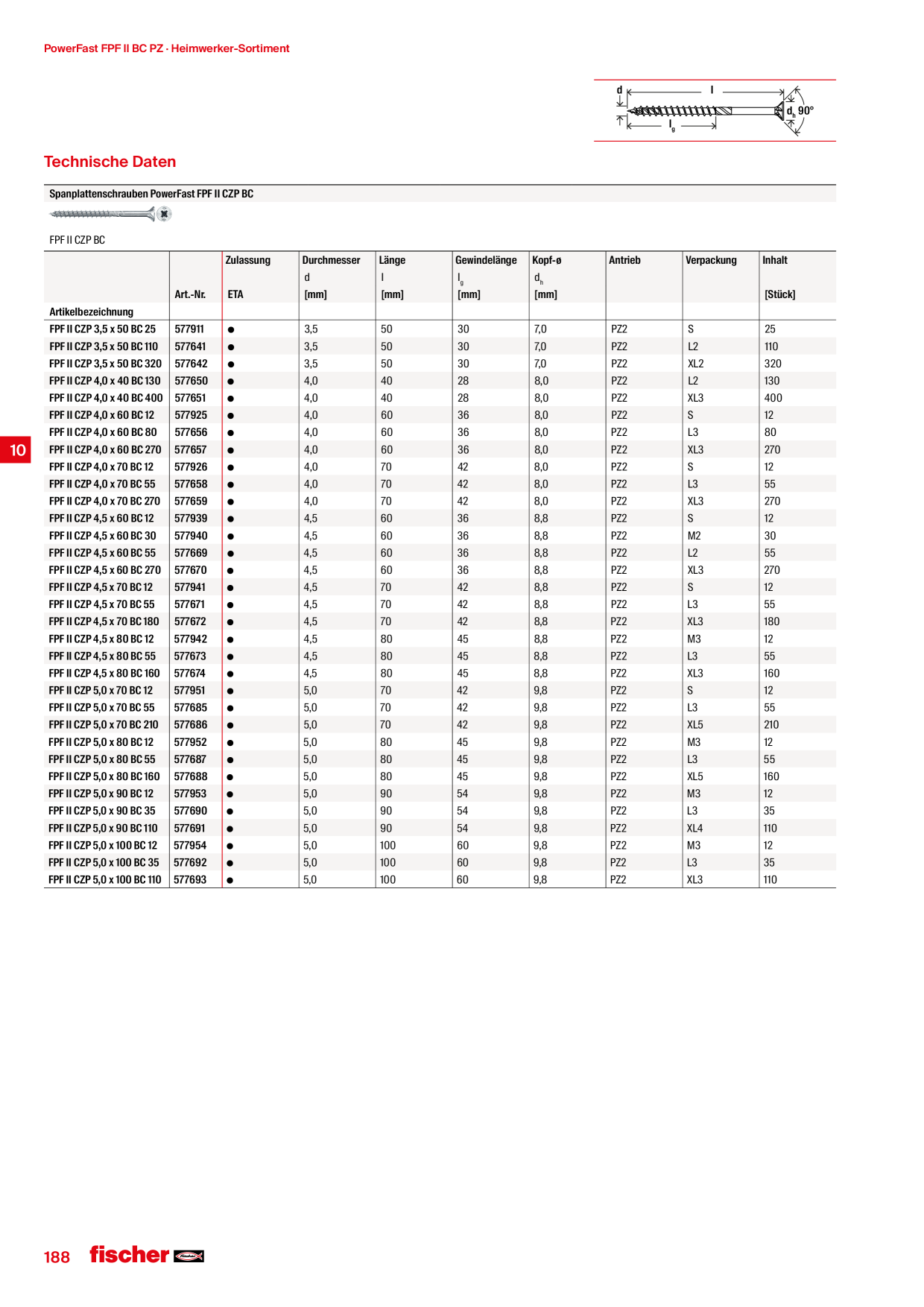 PowerFast FPF II BC PZ · Heimwerker-Sortiment

d l $d_h$ 90° $l_g$

Technische Daten

Spanplattenschrauben PowerFast FPF II CZP BC

FPF II CZP BC

| Artikelbezeichnung | Art.-Nr. | Zulassung ETA | Durchmesser d [mm] | Länge l [mm] | Gewindelänge $l_g$ [mm] | Kopf-ø $d_h$ [mm] | Antrieb | Verpackung | Inhalt [Stück] |
|---|---|---|---|---|---|---|---|---|---|
| FPF II CZP 3,5 x 50 BC 25 | 577911 | ● | 3,5 | 50 | 30 | 7,0 | PZ2 | S | 25 |
| FPF II CZP 3,5 x 50 BC 110 | 577641 | ● | 3,5 | 50 | 30 | 7,0 | PZ2 | L2 | 110 |
| FPF II CZP 3,5 x 50 BC 320 | 577642 | ● | 3,5 | 50 | 30 | 7,0 | PZ2 | XL2 | 320 |
| FPF II CZP 4,0 x 40 BC 130 | 577650 | ● | 4,0 | 40 | 28 | 8,0 | PZ2 | L2 | 130 |
| FPF II CZP 4,0 x 40 BC 400 | 577651 | ● | 4,0 | 40 | 28 | 8,0 | PZ2 | XL3 | 400 |
| FPF II CZP 4,0 x 60 BC 12 | 577925 | ● | 4,0 | 60 | 36 | 8,0 | PZ2 | S | 12 |
| FPF II CZP 4,0 x 60 BC 80 | 577656 | ● | 4,0 | 60 | 36 | 8,0 | PZ2 | L3 | 80 |
| FPF II CZP 4,0 x 60 BC 270 | 577657 | ● | 4,0 | 60 | 36 | 8,0 | PZ2 | XL3 | 270 |
| FPF II CZP 4,0 x 70 BC 12 | 577926 | ● | 4,0 | 70 | 42 | 8,0 | PZ2 | S | 12 |
| FPF II CZP 4,0 x 70 BC 55 | 577658 | ● | 4,0 | 70 | 42 | 8,0 | PZ2 | L3 | 55 |
| FPF II CZP 4,0 x 70 BC 270 | 577659 | ● | 4,0 | 70 | 42 | 8,0 | PZ2 | XL3 | 270 |
| FPF II CZP 4,5 x 60 BC 12 | 577939 | ● | 4,5 | 60 | 36 | 8,8 | PZ2 | S | 12 |
| FPF II CZP 4,5 x 60 BC 30 | 577940 | ● | 4,5 | 60 | 36 | 8,8 | PZ2 | M2 | 30 |
| FPF II CZP 4,5 x 60 BC 55 | 577669 | ● | 4,5 | 60 | 36 | 8,8 | PZ2 | L2 | 55 |
| FPF II CZP 4,5 x 60 BC 270 | 577670 | ● | 4,5 | 60 | 36 | 8,8 | PZ2 | XL3 | 270 |
| FPF II CZP 4,5 x 70 BC 12 | 577941 | ● | 4,5 | 70 | 42 | 8,8 | PZ2 | S | 12 |
| FPF II CZP 4,5 x 70 BC 55 | 577671 | ● | 4,5 | 70 | 42 | 8,8 | PZ2 | L3 | 55 |
| FPF II CZP 4,5 x 70 BC 180 | 577672 | ● | 4,5 | 70 | 42 | 8,8 | PZ2 | XL3 | 180 |
| FPF II CZP 4,5 x 80 BC 12 | 577942 | ● | 4,5 | 80 | 45 | 8,8 | PZ2 | M3 | 12 |
| FPF II CZP 4,5 x 80 BC 55 | 577673 | ● | 4,5 | 80 | 45 | 8,8 | PZ2 | L3 | 55 |
| FPF II CZP 4,5 x 80 BC 160 | 577674 | ● | 4,5 | 80 | 45 | 8,8 | PZ2 | XL3 | 160 |
| FPF II CZP 5,0 x 70 BC 12 | 577951 | ● | 5,0 | 70 | 42 | 9,8 | PZ2 | S | 12 |
| FPF II CZP 5,0 x 70 BC 55 | 577685 | ● | 5,0 | 70 | 42 | 9,8 | PZ2 | L3 | 55 |
| FPF II CZP 5,0 x 70 BC 210 | 577686 | ● | 5,0 | 70 | 42 | 9,8 | PZ2 | XL5 | 210 |
| FPF II CZP 5,0 x 80 BC 12 | 577952 | ● | 5,0 | 80 | 45 | 9,8 | PZ2 | M3 | 12 |
| FPF II CZP 5,0 x 80 BC 55 | 577687 | ● | 5,0 | 80 | 45 | 9,8 | PZ2 | L3 | 55 |
| FPF II CZP 5,0 x 80 BC 160 | 577688 | ● | 5,0 | 80 | 45 | 9,8 | PZ2 | XL5 | 160 |
| FPF II CZP 5,0 x 90 BC 12 | 577953 | ● | 5,0 | 90 | 54 | 9,8 | PZ2 | M3 | 12 |
| FPF II CZP 5,0 x 90 BC 35 | 577690 | ● | 5,0 | 90 | 54 | 9,8 | PZ2 | L3 | 35 |
| FPF II CZP 5,0 x 90 BC 110 | 577691 | ● | 5,0 | 90 | 54 | 9,8 | PZ2 | XL4 | 110 |
| FPF II CZP 5,0 x 100 BC 12 | 577954 | ● | 5,0 | 100 | 60 | 9,8 | PZ2 | M3 | 12 |
| FPF II CZP 5,0 x 100 BC 35 | 577692 | ● | 5,0 | 100 | 60 | 9,8 | PZ2 | L3 | 35 |
| FPF II CZP 5,0 x 100 BC 110 | 577693 | ● | 5,0 | 100 | 60 | 9,8 | PZ2 | XL3 | 110 |

10

188 fischer